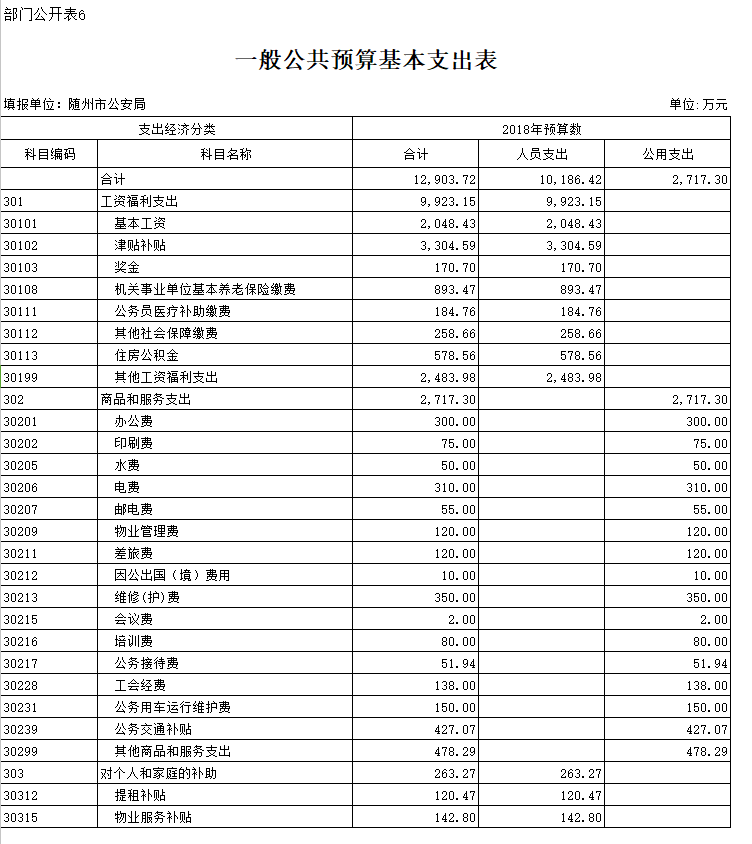 部门公开表6

一般公共预算基本支出表

填报单位：随州市公安局

单位:万元

| 支出经济分类 | | 2018年预算数 | | |
|---|---|---|---|---|
| 科目编码 | 科目名称 | 合计 | 人员支出 | 公用支出 |
| | 合计 | 12,903.72 | 10,186.42 | 2,717.30 |
| 301 | 工资福利支出 | 9,923.15 | 9,923.15 | |
| 30101 | 基本工资 | 2,048.43 | 2,048.43 | |
| 30102 | 津贴补贴 | 3,304.59 | 3,304.59 | |
| 30103 | 奖金 | 170.70 | 170.70 | |
| 30108 | 机关事业单位基本养老保险缴费 | 893.47 | 893.47 | |
| 30111 | 公务员医疗补助缴费 | 184.76 | 184.76 | |
| 30112 | 其他社会保障缴费 | 258.66 | 258.66 | |
| 30113 | 住房公积金 | 578.56 | 578.56 | |
| 30199 | 其他工资福利支出 | 2,483.98 | 2,483.98 | |
| 302 | 商品和服务支出 | 2,717.30 | | 2,717.30 |
| 30201 | 办公费 | 300.00 | | 300.00 |
| 30202 | 印刷费 | 75.00 | | 75.00 |
| 30205 | 水费 | 50.00 | | 50.00 |
| 30206 | 电费 | 310.00 | | 310.00 |
| 30207 | 邮电费 | 55.00 | | 55.00 |
| 30209 | 物业管理费 | 120.00 | | 120.00 |
| 30211 | 差旅费 | 120.00 | | 120.00 |
| 30212 | 因公出国（境）费用 | 10.00 | | 10.00 |
| 30213 | 维修(护)费 | 350.00 | | 350.00 |
| 30215 | 会议费 | 2.00 | | 2.00 |
| 30216 | 培训费 | 80.00 | | 80.00 |
| 30217 | 公务接待费 | 51.94 | | 51.94 |
| 30228 | 工会经费 | 138.00 | | 138.00 |
| 30231 | 公务用车运行维护费 | 150.00 | | 150.00 |
| 30239 | 公务交通补贴 | 427.07 | | 427.07 |
| 30299 | 其他商品和服务支出 | 478.29 | | 478.29 |
| 303 | 对个人和家庭的补助 | 263.27 | 263.27 | |
| 30312 | 提租补贴 | 120.47 | 120.47 | |
| 30315 | 物业服务补贴 | 142.80 | 142.80 | |